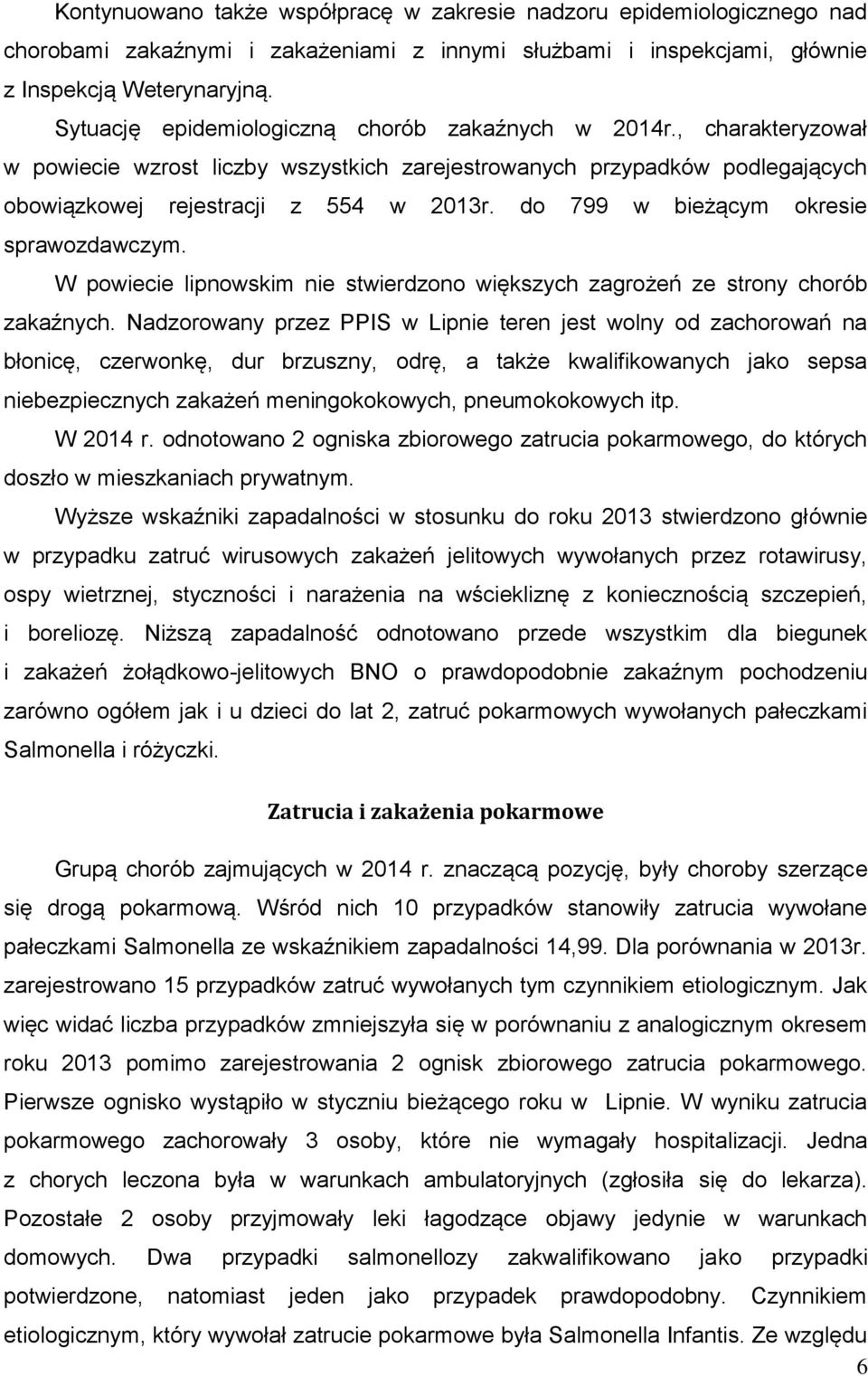 Kontynuowano także współpracę w zakresie nadzoru epidemiologicznego nad chorobami zakaźnymi i zakażeniami z innymi służbami i inspekcjami, głównie z Inspekcją Weterynaryjną.

Sytuację epidemiologiczną chorób zakaźnych w 2014r., charakteryzował w powiecie wzrost liczby wszystkich zarejestrowanych przypadków podlegających obowiązkowej rejestracji z 554 w 2013r. do 799 w bieżącym okresie sprawozdawczym.

W powiecie lipnowskim nie stwierdzono większych zagrożeń ze strony chorób zakaźnych. Nadzorowany przez PPIS w Lipnie teren jest wolny od zachorowań na błonicę, czerwonkę, dur brzuszny, odrę, a także kwalifikowanych jako sepsa niebezpiecznych zakażeń meningokokowych, pneumokokowych itp.

W 2014 r. odnotowano 2 ogniska zbiorowego zatrucia pokarmowego, do których doszło w mieszkaniach prywatnym.

Wyższe wskaźniki zapadalności w stosunku do roku 2013 stwierdzono głównie w przypadku zatruć wirusowych zakażeń jelitowych wywołanych przez rotawirusy, ospy wietrznej, styczności i narażenia na wściekliznę z koniecznością szczepień, i boreliozę. Niższą zapadalność odnotowano przede wszystkim dla biegunek i zakażeń żołądkowo-jelitowych BNO o prawdopodobnie zakaźnym pochodzeniu zarówno ogółem jak i u dzieci do lat 2, zatruć pokarmowych wywołanych pałeczkami Salmonella i różyczki.

Zatrucia i zakażenia pokarmowe

Grupą chorób zajmujących w 2014 r. znaczącą pozycję, były choroby szerzące się drogą pokarmową. Wśród nich 10 przypadków stanowiły zatrucia wywołane pałeczkami Salmonella ze wskaźnikiem zapadalności 14,99. Dla porównania w 2013r. zarejestrowano 15 przypadków zatruć wywołanych tym czynnikiem etiologicznym. Jak więc widać liczba przypadków zmniejszyła się w porównaniu z analogicznym okresem roku 2013 pomimo zarejestrowania 2 ognisk zbiorowego zatrucia pokarmowego. Pierwsze ognisko wystąpiło w styczniu bieżącego roku w Lipnie. W wyniku zatrucia pokarmowego zachorowały 3 osoby, które nie wymagały hospitalizacji. Jedna z chorych leczona była w warunkach ambulatoryjnych (zgłosiła się do lekarza). Pozostałe 2 osoby przyjmowały leki łagodzące objawy jedynie w warunkach domowych. Dwa przypadki salmonellozy zakwalifikowano jako przypadki potwierdzone, natomiast jeden jako przypadek prawdopodobny. Czynnikiem etiologicznym, który wywołał zatrucie pokarmowe była Salmonella Infantis. Ze względu

6